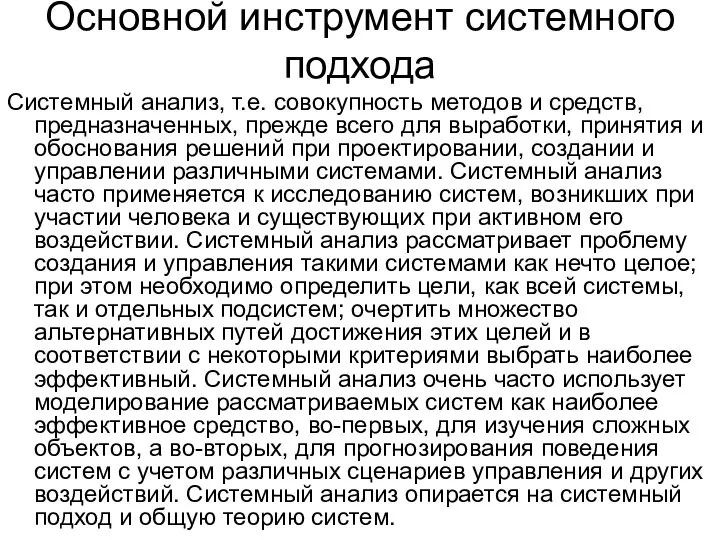 Основной инструмент системного подхода

Системный анализ, т.е. совокупность методов и средств, предназначенных, прежде всего для выработки, принятия и обоснования решений при проектировании, создании и управлении различными системами. Системный анализ часто применяется к исследованию систем, возникших при участии человека и существующих при активном его воздействии. Системный анализ рассматривает проблему создания и управления такими системами как нечто целое; при этом необходимо определить цели, как всей системы, так и отдельных подсистем; очертить множество альтернативных путей достижения этих целей и в соответствии с некоторыми критериями выбрать наиболее эффективный. Системный анализ очень часто использует моделирование рассматриваемых систем как наиболее эффективное средство, во-первых, для изучения сложных объектов, а во-вторых, для прогнозирования поведения систем с учетом различных сценариев управления и других воздействий. Системный анализ опирается на системный подход и общую теорию систем.